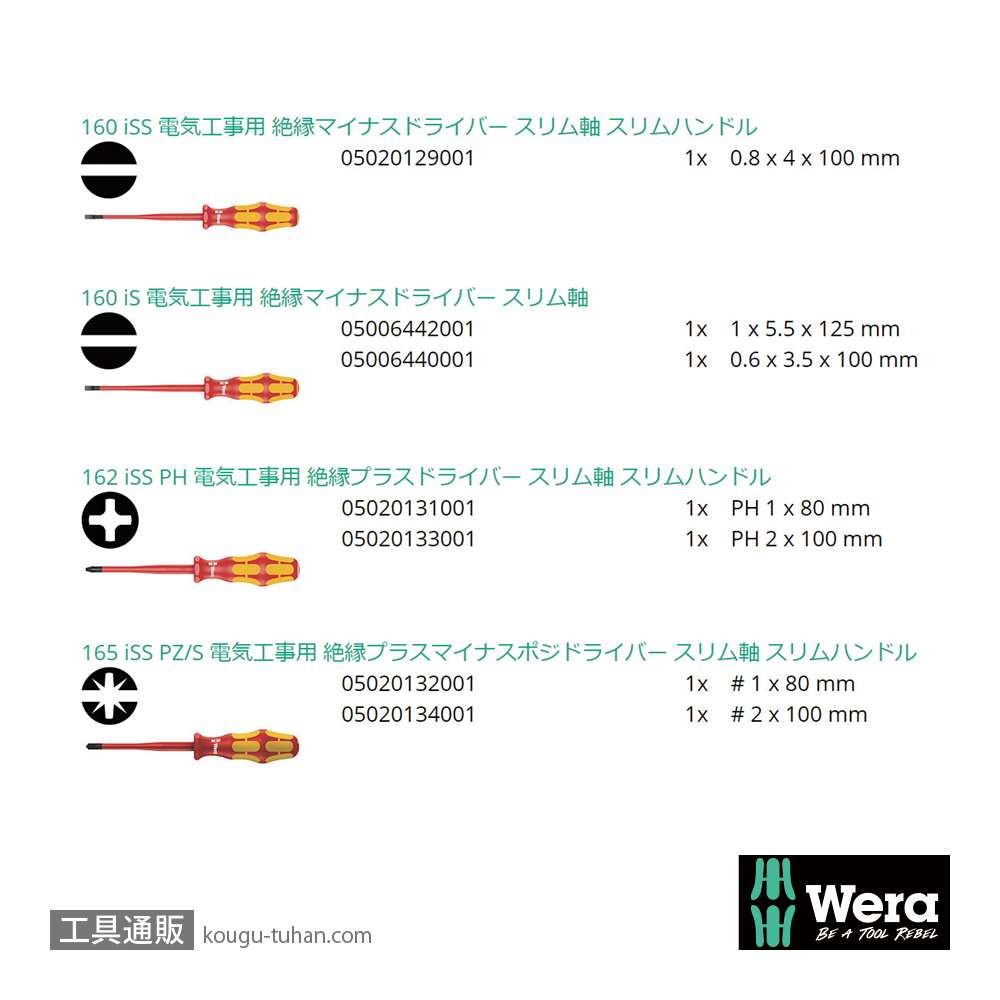 160 iSS 電気工事用 絶縁マイナスドライバー スリム軸 スリムハンドル

05020129001 1x 0.8 x 4 x 100 mm

160 iS 電気工事用 絶縁マイナスドライバー スリム軸

05006442001 1x 1 x 5.5 x 125 mm
05006440001 1x 0.6 x 3.5 x 100 mm

162 iSS PH 電気工事用 絶縁プラスドライバー スリム軸 スリムハンドル

05020131001 1x PH 1 x 80 mm
05020133001 1x PH 2 x 100 mm

165 iSS PZ/S 電気工事用 絶縁プラスマイナスポジドライバー スリム軸 スリムハンドル

05020132001 1x # 1 x 80 mm
05020134001 1x # 2 x 100 mm

工具通販 kougu-tuhan.com

Wera
BE A TOOL REBEL